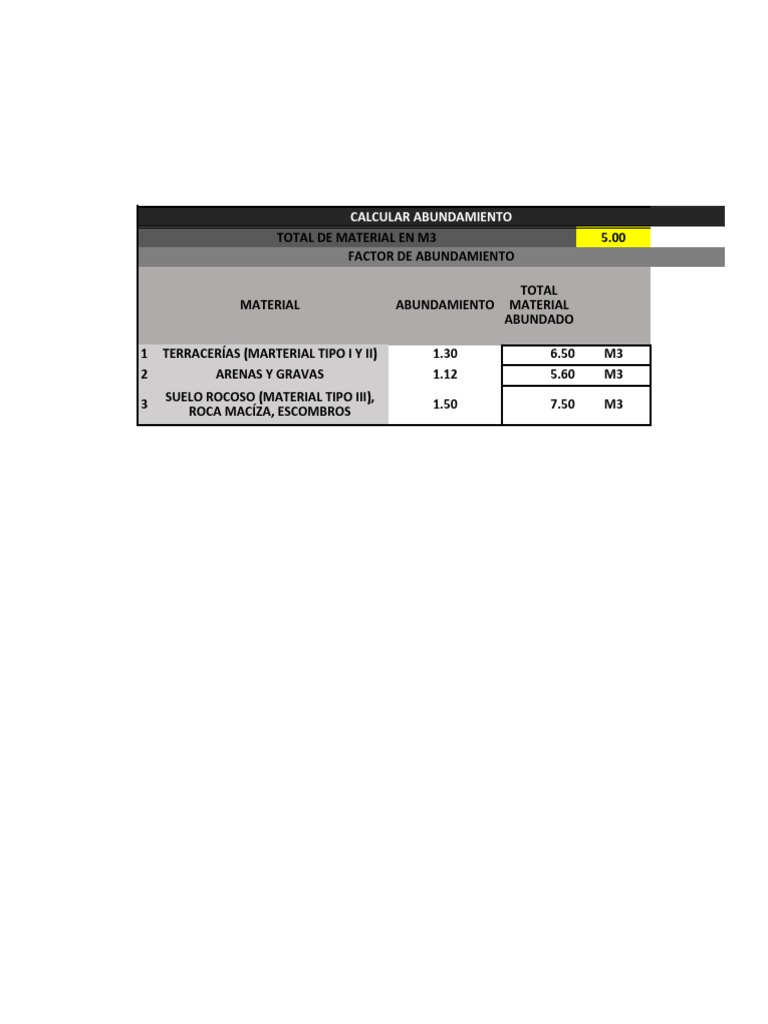 CALCULAR ABUNDAMIENTO

TOTAL DE MATERIAL EN M3 5.00

FACTOR DE ABUNDAMIENTO

| | MATERIAL | ABUNDAMIENTO | TOTAL MATERIAL ABUNDADO | |
|---|---|---|---|---|
| 1 | TERRACERÍAS (MARTERIAL TIPO I Y II) | 1.30 | 6.50 | M3 |
| 2 | ARENAS Y GRAVAS | 1.12 | 5.60 | M3 |
| 3 | SUELO ROCOSO (MATERIAL TIPO III), ROCA MACÍZA, ESCOMBROS | 1.50 | 7.50 | M3 |